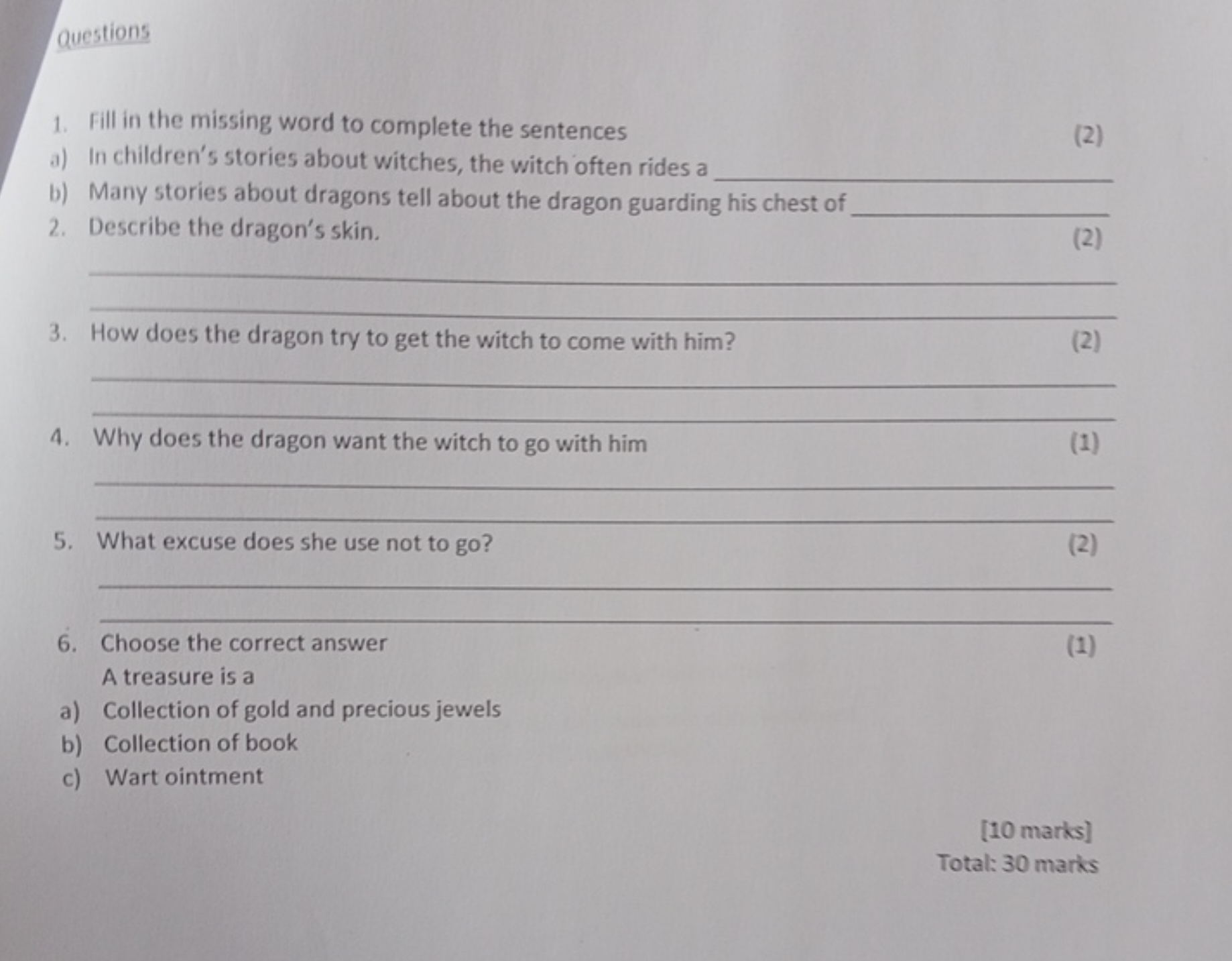 Questions

1. Fill in the missing word to complete the sentences (2)

a) In children's stories about witches, the witch often rides a ____________

b) Many stories about dragons tell about the dragon guarding his chest of ____________

2. Describe the dragon's skin. (2)

____________

____________

3. How does the dragon try to get the witch to come with him? (2)

____________

____________

4. Why does the dragon want the witch to go with him (1)

____________

____________

5. What excuse does she use not to go? (2)

____________

____________

6. Choose the correct answer (1)

A treasure is a

a) Collection of gold and precious jewels

b) Collection of book

c) Wart ointment

[10 marks]

Total: 30 marks